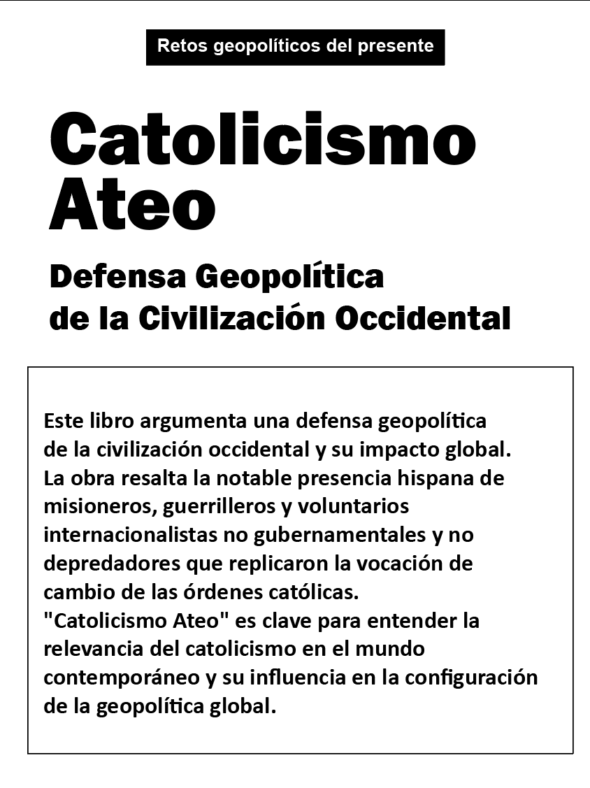 Retos geopolíticos del presente

Catolicismo Ateo

Defensa Geopolítica
de la Civilización Occidental

Este libro argumenta una defensa geopolítica de la civilización occidental y su impacto global. La obra resalta la notable presencia hispana de misioneros, guerrilleros y voluntarios internacionalistas no gubernamentales y no depredadores que replicaron la vocación de cambio de las órdenes católicas.
"Catolicismo Ateo" es clave para entender la relevancia del catolicismo en el mundo contemporáneo y su influencia en la configuración de la geopolítica global.